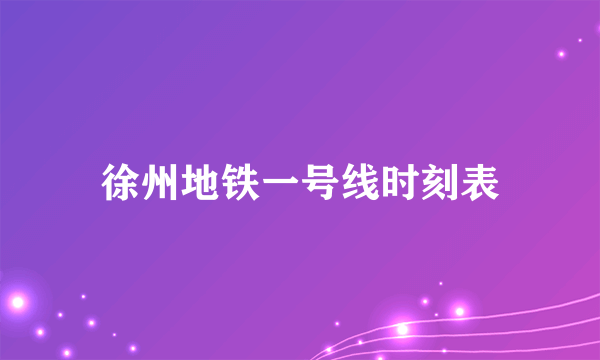 徐州地铁一号线时刻表